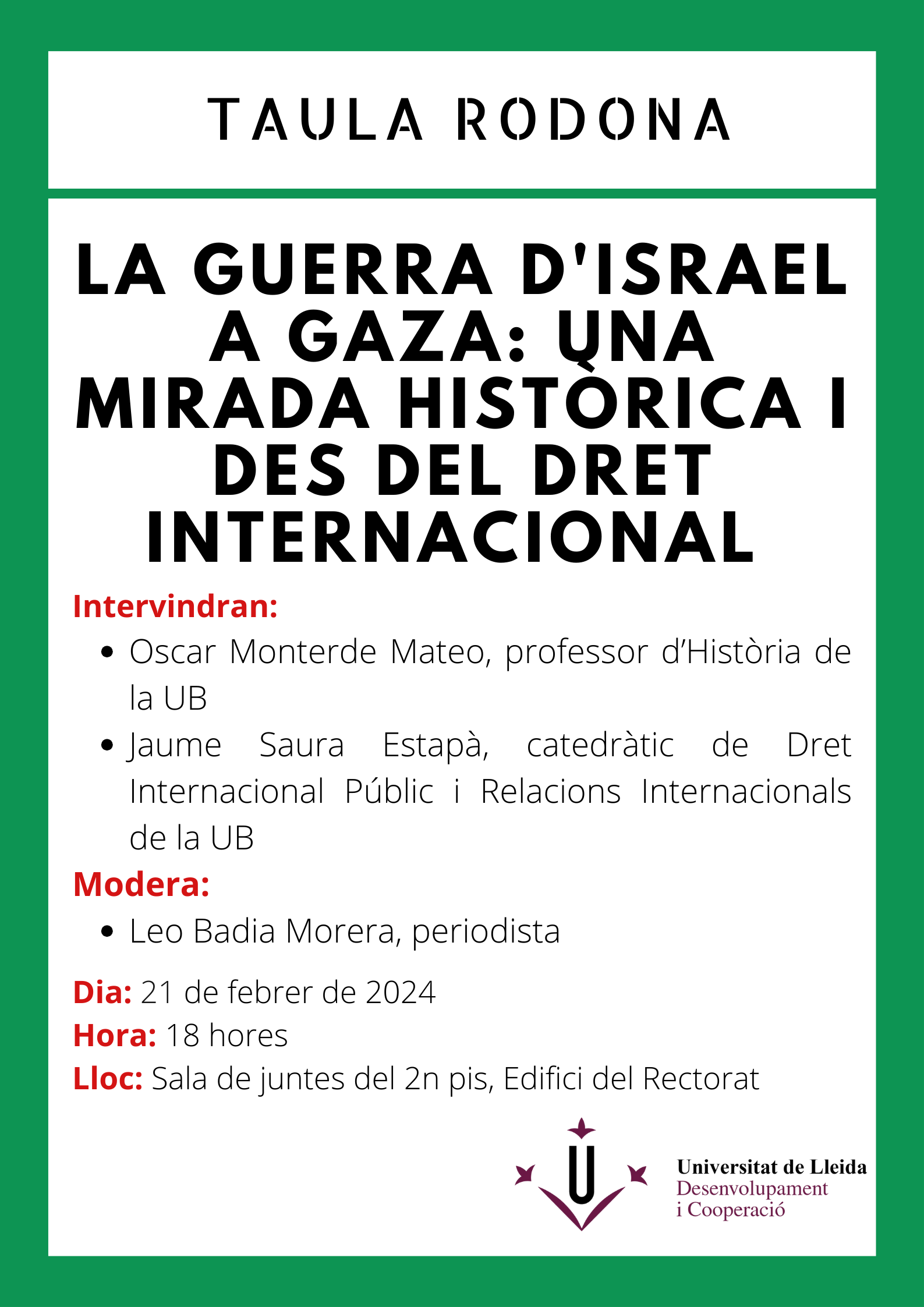 TAULA RODONA

LA GUERRA D'ISRAEL A GAZA: UNA MIRADA HISTÒRICA I DES DEL DRET INTERNACIONAL

Intervindran:

- Oscar Monterde Mateo, professor d'Història de la UB
- Jaume Saura Estapà, catedràtic de Dret Internacional Públic i Relacions Internacionals de la UB

Modera:

- Leo Badia Morera, periodista

Dia: 21 de febrer de 2024
Hora: 18 hores
Lloc: Sala de juntes del 2n pis, Edifici del Rectorat

Universitat de Lleida
Desenvolupament
i Cooperació